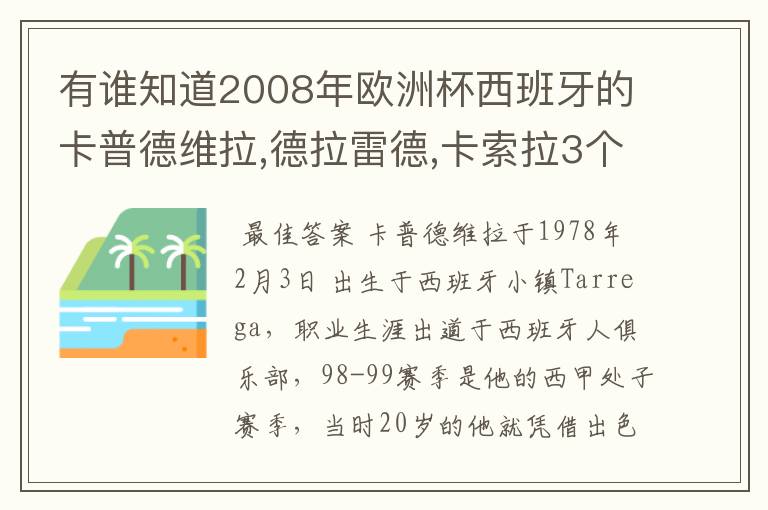 有谁知道2008年欧洲杯西班牙的卡普德维拉,德拉雷德,卡索拉3个

最佳答案 卡普德维拉于1978年2月3日 出生于西班牙小镇Tarrega，职业生涯出道于西班牙人俱乐部，98-99赛季是他的西甲处子赛季，当时20岁的他就凭借出色